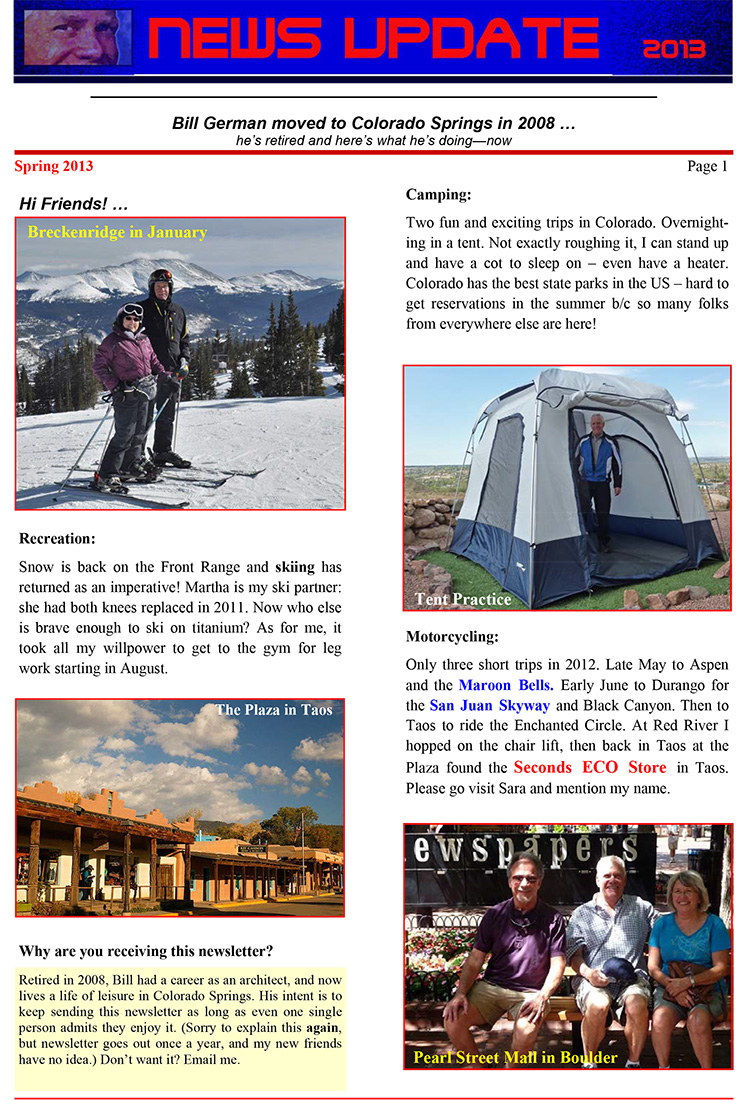 NEWS UPDATE 2013

Bill German moved to Colorado Springs in 2008 …
he's retired and here's what he's doing—now

Spring 2013

Page 1

Hi Friends! …

Breckenridge in January

Recreation:

Snow is back on the Front Range and skiing has returned as an imperative! Martha is my ski partner: she had both knees replaced in 2011. Now who else is brave enough to ski on titanium? As for me, it took all my willpower to get to the gym for leg work starting in August.

The Plaza in Taos

Why are you receiving this newsletter?

Retired in 2008, Bill had a career as an architect, and now lives a life of leisure in Colorado Springs. His intent is to keep sending this newsletter as long as even one single person admits they enjoy it. (Sorry to explain this again, but newsletter goes out once a year, and my new friends have no idea.) Don't want it? Email me.

Camping:

Two fun and exciting trips in Colorado. Overnighting in a tent. Not exactly roughing it, I can stand up and have a cot to sleep on – even have a heater. Colorado has the best state parks in the US – hard to get reservations in the summer b/c so many folks from everywhere else are here!

Tent Practice

Motorcycling:

Only three short trips in 2012. Late May to Aspen and the Maroon Bells. Early June to Durango for the San Juan Skyway and Black Canyon. Then to Taos to ride the Enchanted Circle. At Red River I hopped on the chair lift, then back in Taos at the Plaza found the Seconds ECO Store in Taos. Please go visit Sara and mention my name.

ewspapers

Pearl Street Mall in Boulder